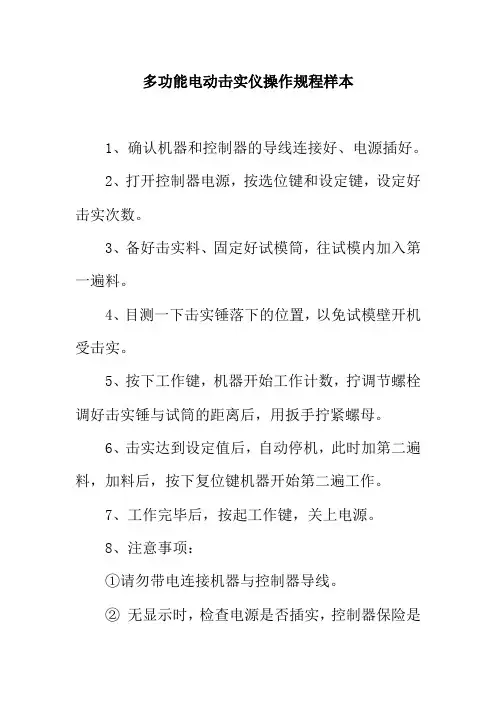 多功能电动击实仪操作规程样本

1、确认机器和控制器的导线连接好、电源插好。

2、打开控制器电源，按选位键和设定键，设定好击实次数。

3、备好击实料、固定好试模筒，往试模内加入第一遍料。

4、目测一下击实锤落下的位置，以免试模壁开机受击实。

5、按下工作键，机器开始工作计数，拧调节螺栓调好击实锤与试筒的距离后，用扳手拧紧螺母。

6、击实达到设定值后，自动停机，此时加第二遍料，加料后，按下复位键机器开始第二遍工作。

7、工作完毕后，按起工作键，关上电源。

8、注意事项：

①请勿带电连接机器与控制器导线。

② 无显示时，检查电源是否插实，控制器保险是